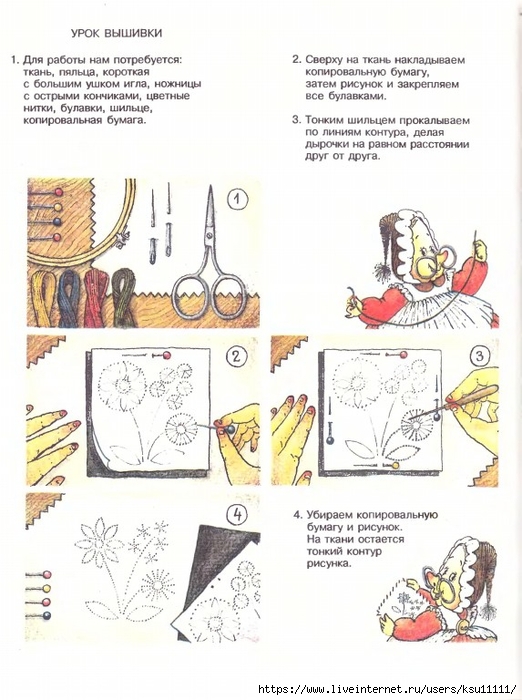 УРОК ВЫШИВКИ

1. Для работы нам потребуется: ткань, пяльца, короткая с большим ушком игла, ножницы с острыми кончиками, цветные нитки, булавки, шильце, копировальная бумага.

2. Сверху на ткань накладываем копировальную бумагу, затем рисунок и закрепляем все булавками.

3. Тонким шильцем прокалываем по линиям контура, делая дырочки на равном расстоянии друг от друга.

1

2

3

4

4. Убираем копировальную бумагу и рисунок. На ткани остается тонкий контур рисунка.

https://www.liveinternet.ru/users/ksu11111/